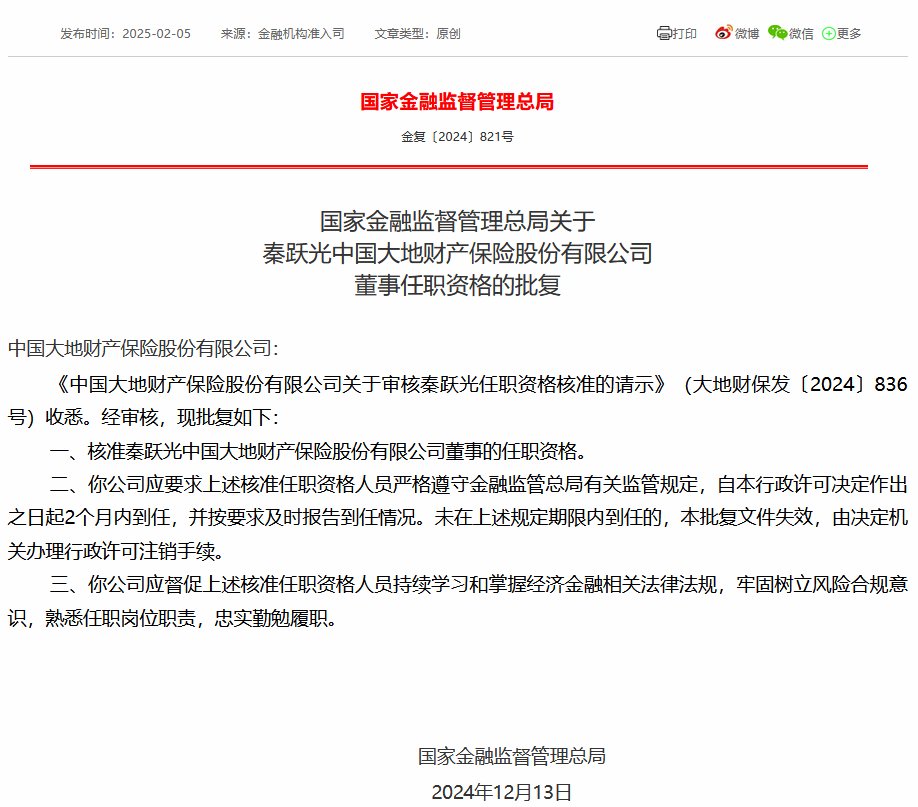 发布时间：2025-02-05　　来源：金融机构准入司　　文章类型：原创

打印　微博　微信　更多

国家金融监督管理总局

金复〔2024〕821号

国家金融监督管理总局关于
秦跃光中国大地财产保险股份有限公司
董事任职资格的批复

中国大地财产保险股份有限公司：

《中国大地财产保险股份有限公司关于审核秦跃光任职资格核准的请示》（大地财保发〔2024〕836号）收悉。经审核，现批复如下：

一、核准秦跃光中国大地财产保险股份有限公司董事的任职资格。

二、你公司应要求上述核准任职资格人员严格遵守金融监管总局有关监管规定，自本行政许可决定作出之日起2个月内到任，并按要求及时报告到任情况。未在上述规定期限内到任的，本批复文件失效，由决定机关办理行政许可注销手续。

三、你公司应督促上述核准任职资格人员持续学习和掌握经济金融相关法律法规，牢固树立风险合规意识，熟悉任职岗位职责，忠实勤勉履职。

国家金融监督管理总局

2024年12月13日